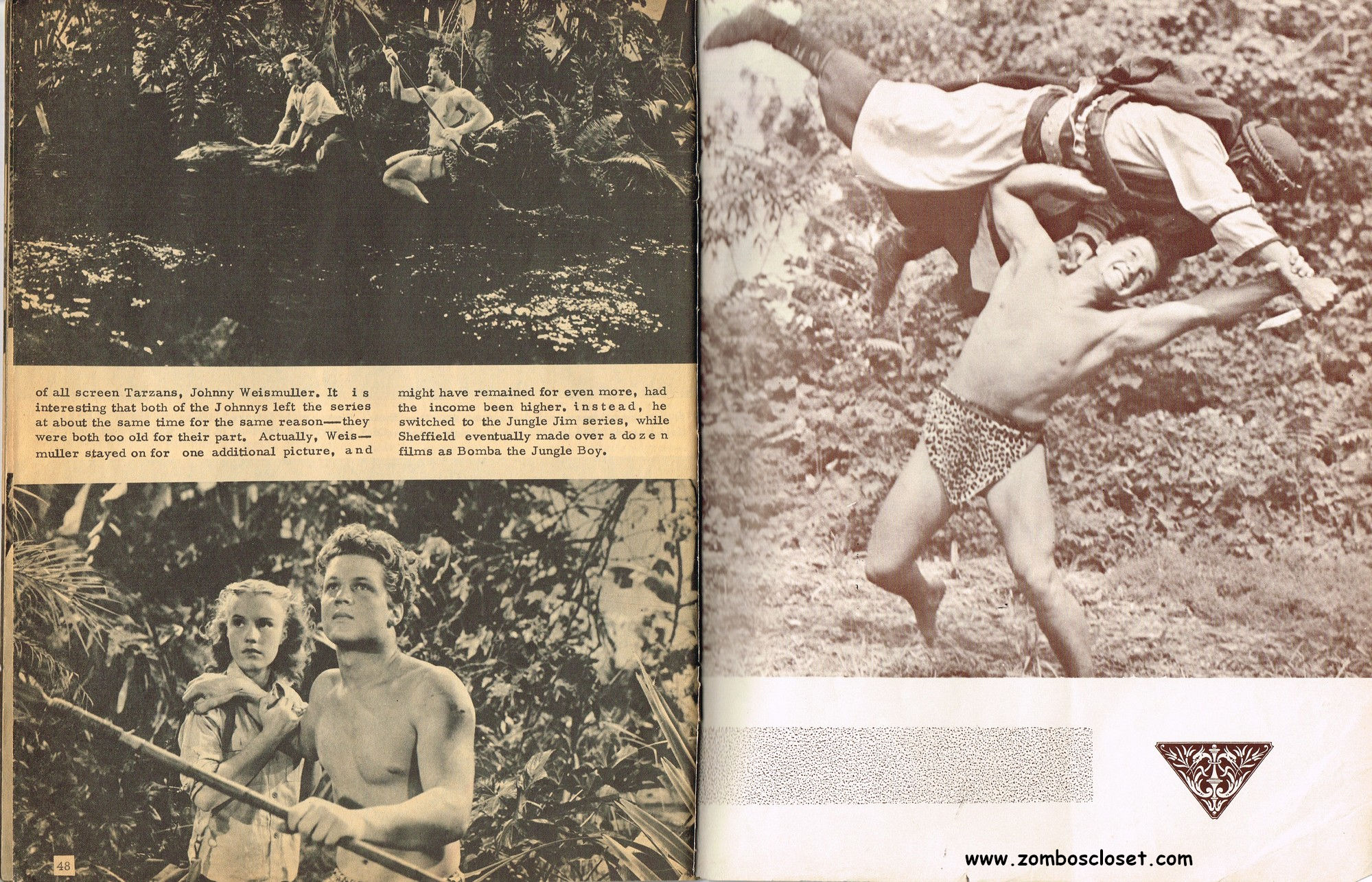 of all screen Tarzans, Johnny Weismuller. It is interesting that both of the Johnnys left the series at about the same time for the same reason—they were both too old for their part. Actually, Weismuller stayed on for one additional picture, and

might have remained for even more, had the income been higher. instead, he switched to the Jungle Jim series, while Sheffield eventually made over a dozen films as Bomba the Jungle Boy.

48

www.zomboscloset.com